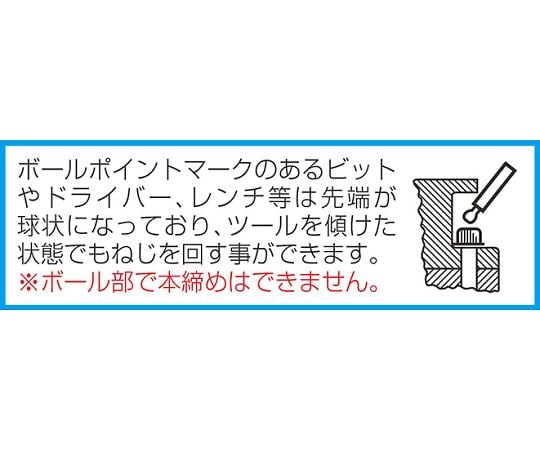 ボールポイントマークのあるビットやドライバー、レンチ等は先端が球状になっており、ツールを傾けた状態でもねじを回す事ができます。
※ボール部で本締めはできません。